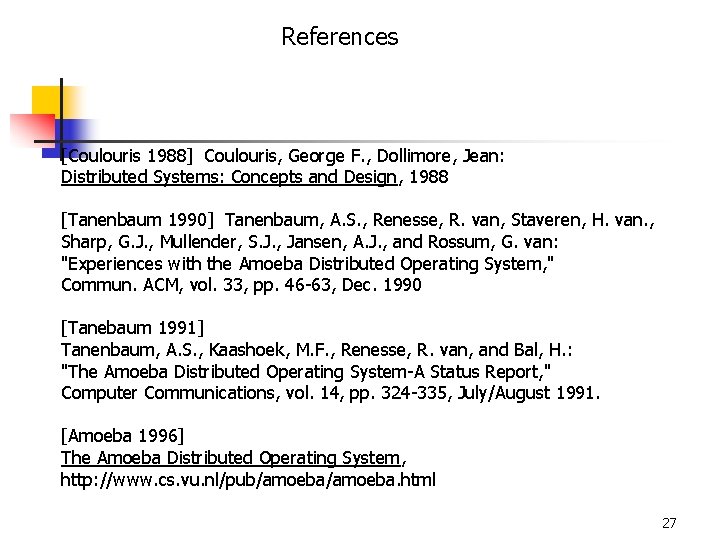 References

[Coulouris 1988] Coulouris, George F., Dollimore, Jean: Distributed Systems: Concepts and Design, 1988

[Tanenbaum 1990] Tanenbaum, A.S., Renesse, R. van, Staveren, H. van., Sharp, G.J., Mullender, S.J., Jansen, A.J., and Rossum, G. van: "Experiences with the Amoeba Distributed Operating System," Commun. ACM, vol. 33, pp. 46-63, Dec. 1990

[Tanebaum 1991]
Tanenbaum, A.S., Kaashoek, M.F., Renesse, R. van, and Bal, H.: "The Amoeba Distributed Operating System-A Status Report," Computer Communications, vol. 14, pp. 324-335, July/August 1991.

[Amoeba 1996]
The Amoeba Distributed Operating System,
http://www.cs.vu.nl/pub/amoeba/amoeba.html

27